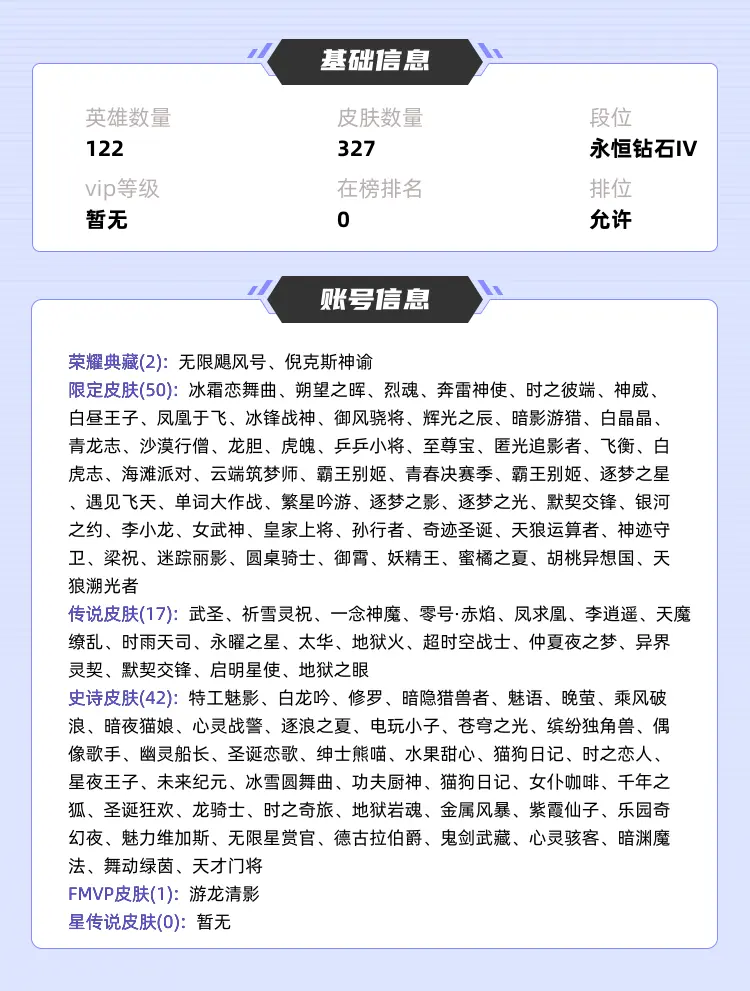 基础信息

英雄数量
122

皮肤数量
327

段位
永恒钻石IV

vip等级
暂无

在榜排名
0

排位
允许

账号信息

荣耀典藏(2): 无限飓风号、倪克斯神谕
限定皮肤(50): 冰霜恋舞曲、朔望之晖、烈魂、奔雷神使、时之彼端、神威、白昼王子、凤凰于飞、冰锋战神、御风骁将、辉光之辰、暗影游猎、白晶晶、青龙志、沙漠行僧、龙胆、虎魄、乒乒小将、至尊宝、匿光追影者、飞衡、白虎志、海滩派对、云端筑梦师、霸王别姬、青春决赛季、霸王别姬、逐梦之星、遇见飞天、单词大作战、繁星吟游、逐梦之影、逐梦之光、默契交锋、银河之约、李小龙、女武神、皇家上将、孙行者、奇迹圣诞、天狼运算者、神迹守卫、梁祝、迷踪丽影、圆桌骑士、御霄、妖精王、蜜橘之夏、胡桃异想国、天狼溯光者
传说皮肤(17): 武圣、祈雪灵祝、一念神魔、零号·赤焰、凤求凰、李逍遥、天魔缭乱、时雨天司、永曜之星、太华、地狱火、超时空战士、仲夏夜之梦、异界灵契、默契交锋、启明星使、地狱之眼
史诗皮肤(42): 特工魅影、白龙吟、修罗、暗隐猎兽者、魅语、晚萤、乘风破浪、暗夜猫娘、心灵战警、逐浪之夏、电玩小子、苍穹之光、缤纷独角兽、偶像歌手、幽灵船长、圣诞恋歌、绅士熊喵、水果甜心、猫狗日记、时之恋人、星夜王子、未来纪元、冰雪圆舞曲、功夫厨神、猫狗日记、女仆咖啡、千年之狐、圣诞狂欢、龙骑士、时之奇旅、地狱岩魂、金属风暴、紫霞仙子、乐园奇幻夜、魅力维加斯、无限星赏官、德古拉伯爵、鬼剑武藏、心灵骇客、暗渊魔法、舞动绿茵、天才门将
FMVP皮肤(1): 游龙清影
星传说皮肤(0): 暂无